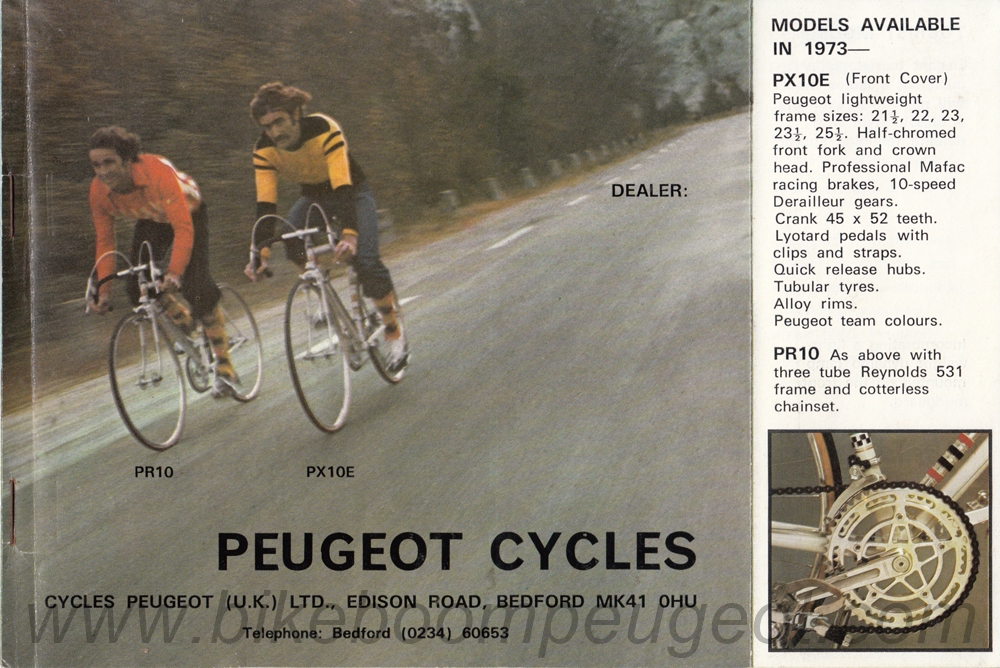 DEALER:

PR10

PX10E

PEUGEOT CYCLES

CYCLES PEUGEOT (U.K.) LTD., EDISON ROAD, BEDFORD MK41 0HU

Telephone: Bedford (0234) 60653

www.bikeboompeugeot.com

MODELS AVAILABLE IN 1973—

PX10E (Front Cover)
Peugeot lightweight frame sizes: $21\frac{1}{2}$, 22, 23, $23\frac{1}{2}$, $25\frac{1}{2}$. Half-chromed front fork and crown head. Professional Mafac racing brakes, 10-speed Derailleur gears. Crank 45 x 52 teeth. Lyotard pedals with clips and straps. Quick release hubs. Tubular tyres. Alloy rims. Peugeot team colours.

PR10 As above with three tube Reynolds 531 frame and cotterless chainset.